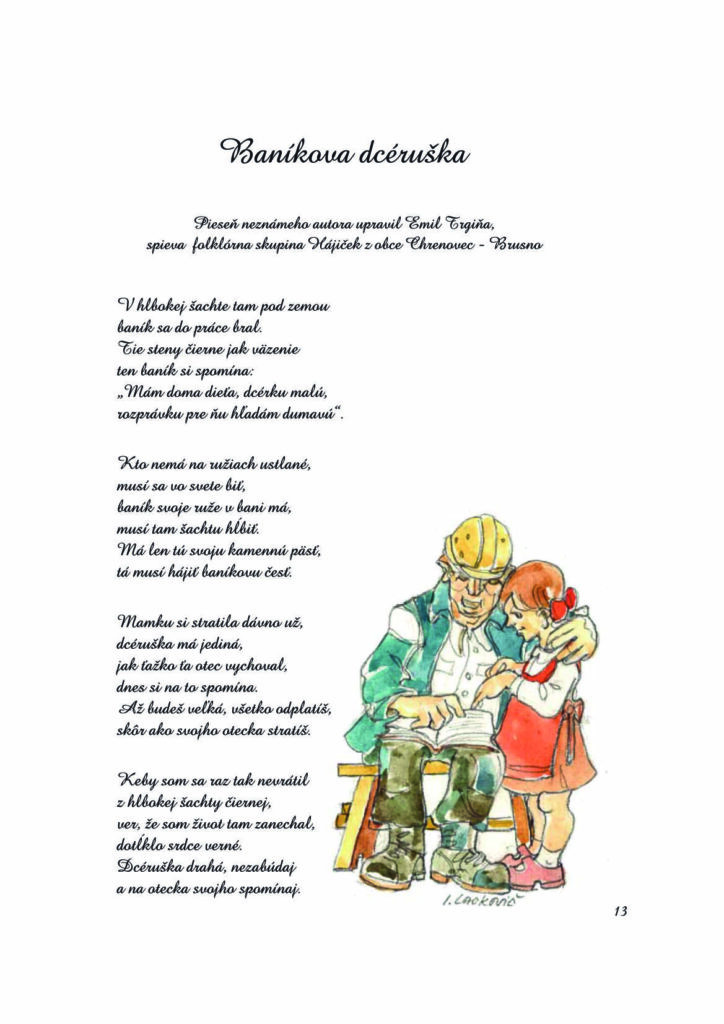 Baníkova dcéruška

Pieseň neznámeho autora upravil Emil Trgiňa,
spieva folklórna skupina Hájiček z obce Chrenovec - Brusno

V hlbokej šachte tam pod zemou
baník sa do práce bral.
Tie steny čierne jak väzenie
ten baník si spomína:
„Mám doma dieťa, dcérku malú,
rozprávku pre ňu hľadám dumavú“.

Kto nemá na ružiach ustlané,
musí sa vo svete biť,
baník svoje ruže v bani má,
musí tam šachtu hĺbiť.
Má len tú svoju kamennú päsť,
tá musí hájiť baníkovu česť.

Mamku si stratila dávno už,
dcéruška má jediná,
jak ťažko ťa otec vychoval,
dnes si na to spomína.
Až budeš veľká, všetko odplatíš,
skôr ako svojho otecka stratíš.

Keby som sa raz tak nevrátil
z hlbokej šachty čiernej,
ver, že som život tam zanechal,
dotĺklo srdce verné.
Dcéruška drahá, nezabúdaj
a na otecka svojho spomínaj.

I. LACKOVIČ

13